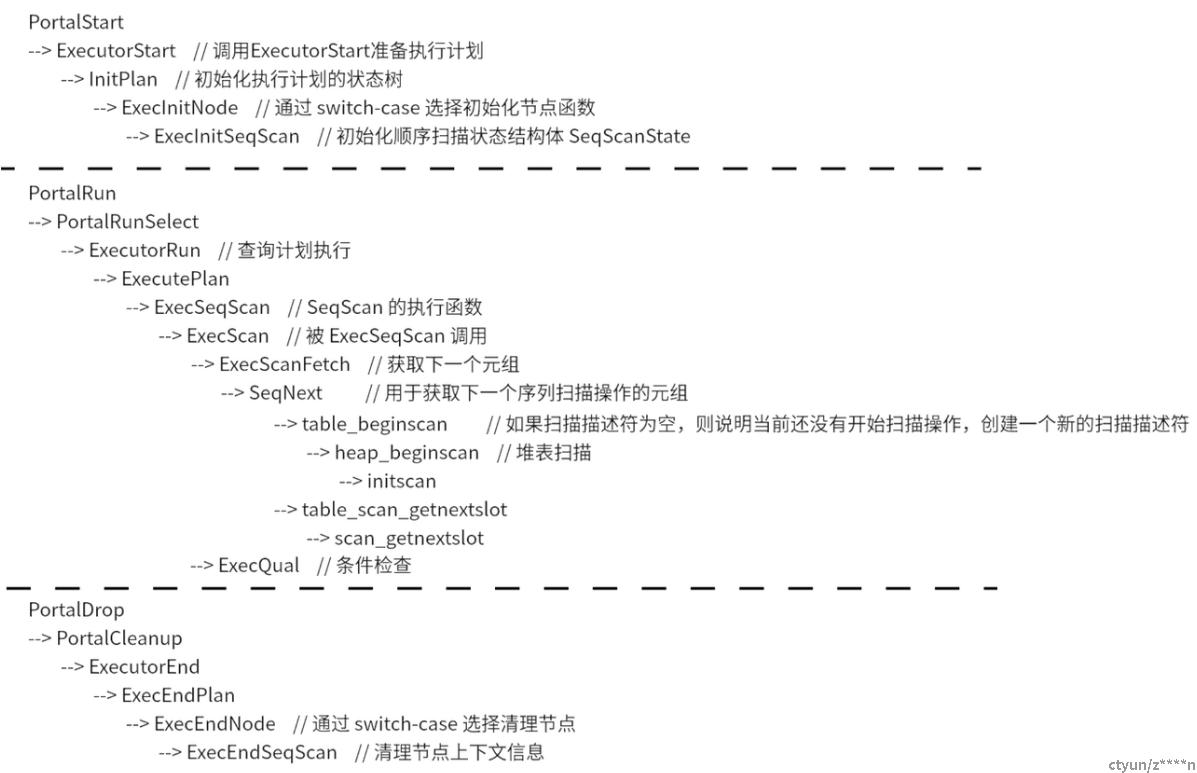 PortalStart
--> ExecutorStart // 调用ExecutorStart准备执行计划
--> InitPlan // 初始化执行计划的状态树
--> ExecInitNode // 通过 switch-case 选择初始化节点函数
--> ExecInitSeqScan // 初始化顺序扫描状态结构体 SeqScanState

PortalRun
--> PortalRunSelect
--> ExecutorRun // 查询计划执行
--> ExecutePlan
--> ExecSeqScan // SeqScan 的执行函数
--> ExecScan // 被 ExecSeqScan 调用
--> ExecScanFetch // 获取下一个元组
--> SeqNext // 用于获取下一个序列扫描操作的元组
--> table_beginscan // 如果扫描描述符为空，则说明当前还没有开始扫描操作，创建一个新的扫描描述符
--> heap_beginscan // 堆表扫描
--> initscan
--> table_scan_getnextslot
--> scan_getnextslot
--> ExecQual // 条件检查

PortalDrop
--> PortalCleanup
--> ExecutorEnd
--> ExecEndPlan
--> ExecEndNode // 通过 switch-case 选择清理节点
--> ExecEndSeqScan // 清理节点上下文信息

ctyun/z****n